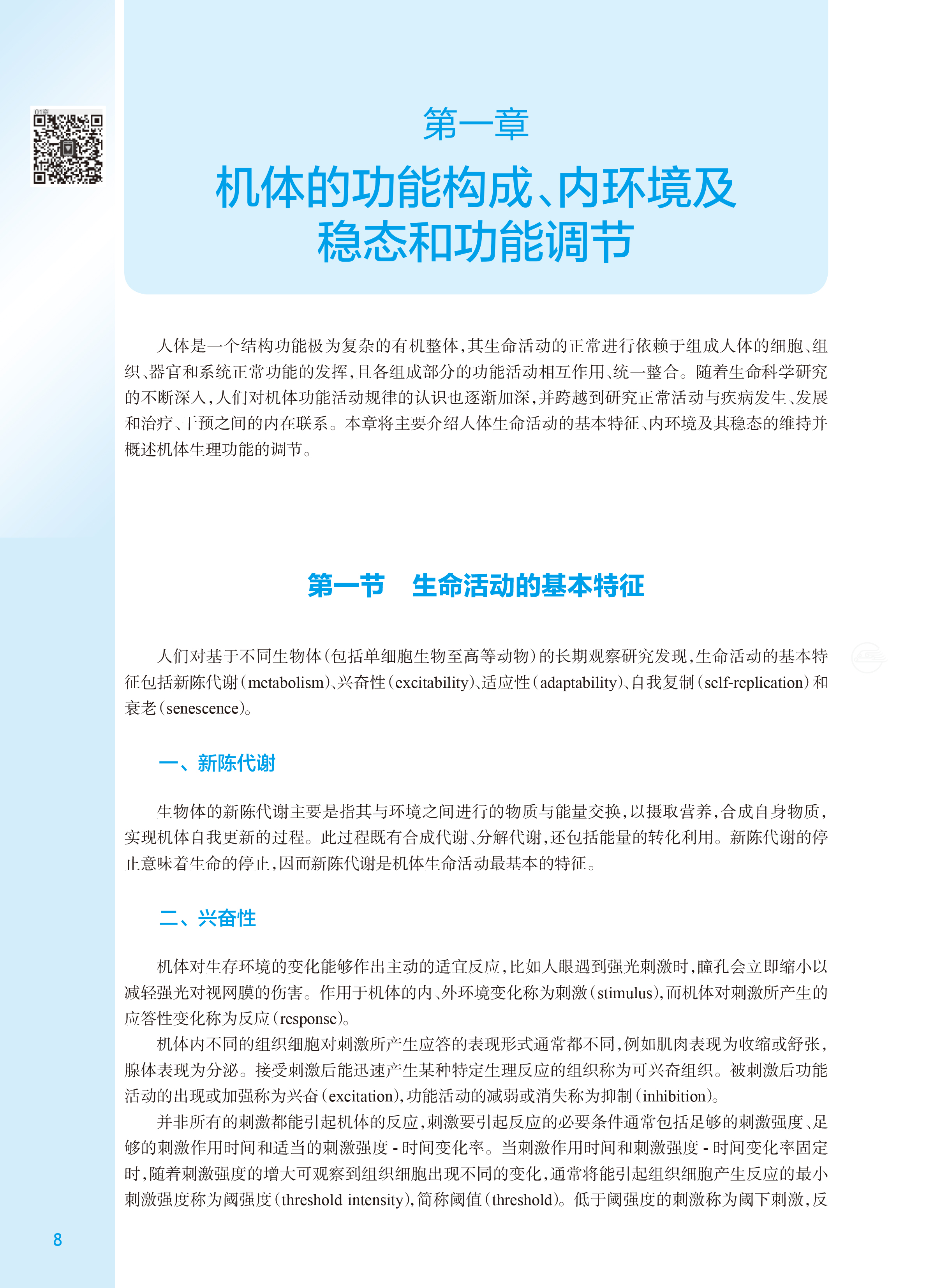 01章

第一章

机体的功能构成、内环境及稳态和功能调节

人体是一个结构功能极为复杂的有机整体，其生命活动的正常进行依赖于组成人体的细胞、组织、器官和系统正常功能的发挥，且各组成部分的功能活动相互作用、统一整合。随着生命科学研究的不断深入，人们对机体功能活动规律的认识也逐渐加深，并跨越到研究正常活动与疾病发生、发展和治疗、干预之间的内在联系。本章将主要介绍人体生命活动的基本特征、内环境及其稳态的维持并概述机体生理功能的调节。

第一节　生命活动的基本特征

人们对基于不同生物体（包括单细胞生物至高等动物）的长期观察研究发现，生命活动的基本特征包括新陈代谢（metabolism）、兴奋性（excitability）、适应性（adaptability）、自我复制（self-replication）和衰老（senescence）。

一、新陈代谢

生物体的新陈代谢主要是指其与环境之间进行的物质与能量交换，以摄取营养，合成自身物质，实现机体自我更新的过程。此过程既有合成代谢、分解代谢，还包括能量的转化利用。新陈代谢的停止意味着生命的停止，因而新陈代谢是机体生命活动最基本的特征。

二、兴奋性

机体对生存环境的变化能够作出主动的适宜反应，比如人眼遇到强光刺激时，瞳孔会立即缩小以减轻强光对视网膜的伤害。作用于机体的内、外环境变化称为刺激（stimulus），而机体对刺激所产生的应答性变化称为反应（response）。

机体内不同的组织细胞对刺激所产生应答的表现形式通常都不同，例如肌肉表现为收缩或舒张，腺体表现为分泌。接受刺激后能迅速产生某种特定生理反应的组织称为可兴奋组织。被刺激后功能活动的出现或加强称为兴奋（excitation），功能活动的减弱或消失称为抑制（inhibition）。

并非所有的刺激都能引起机体的反应，刺激要引起反应的必要条件通常包括足够的刺激强度、足够的刺激作用时间和适当的刺激强度 - 时间变化率。当刺激作用时间和刺激强度 - 时间变化率固定时，随着刺激强度的增大可观察到组织细胞出现不同的变化，通常将能引起组织细胞产生反应的最小刺激强度称为阈强度（threshold intensity），简称阈值（threshold）。低于阈强度的刺激称为阈下刺激，反

8